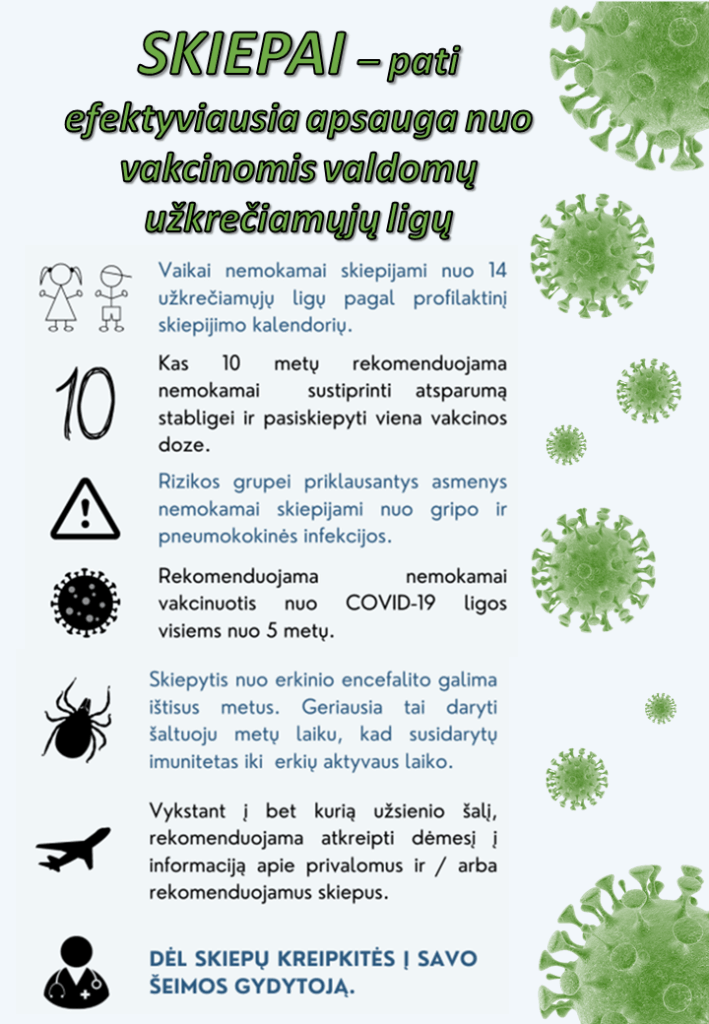 SKIEPAI – pati efektyviausia apsauga nuo vakcinomis valdomų užkrečiamųjų ligų

Vaikai nemokamai skiepijami nuo 14 užkrečiamųjų ligų pagal profilaktinį skiepijimo kalendorių.

10

Kas 10 metų rekomenduojama nemokamai sustiprinti atsparumą stabligei ir pasiskiepyti viena vakcinos doze.

Rizikos grupei priklausantys asmenys nemokamai skiepijami nuo gripo ir pneumokokinės infekcijos.

Rekomenduojama nemokamai vakcinuotis nuo COVID-19 ligos visiems nuo 5 metų.

Skiepytis nuo erkinio encefalito galima ištisus metus. Geriausia tai daryti šaltuoju metų laiku, kad susidarytų imunitetas iki erkių aktyvaus laiko.

Vykstant į bet kurią užsienio šalį, rekomenduojama atkreipti dėmesį į informaciją apie privalomus ir / arba rekomenduojamus skiepus.

DĖL SKIEPŲ KREIPKITĖS Į SAVO ŠEIMOS GYDYTOJĄ.